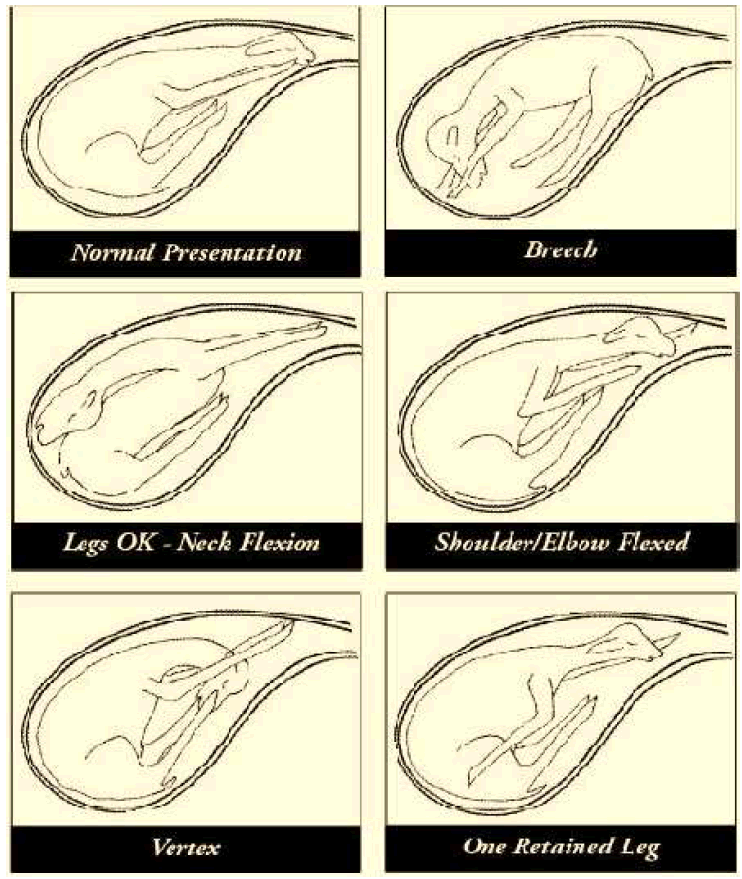 Normal Presentation

Breech

Legs OK - Neck Flexion

Shoulder/Elbow Flexed

Vertex

One Retained Leg